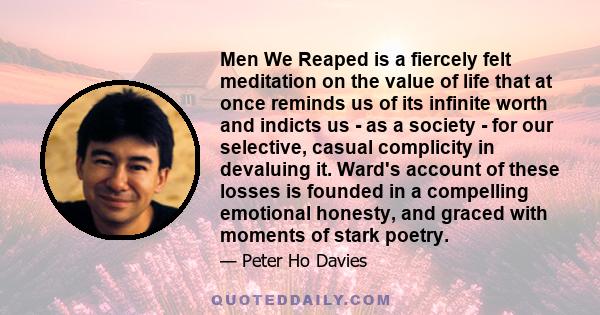 Men We Reaped is a fiercely felt meditation on the value of life that at once reminds us of its infinite worth and indicts us - as a society - for our selective, casual complicity in devaluing it. Ward's account of these losses is founded in a compelling emotional honesty, and graced with moments of stark poetry.

— Peter Ho Davies

QUOTEDDAILY.COM